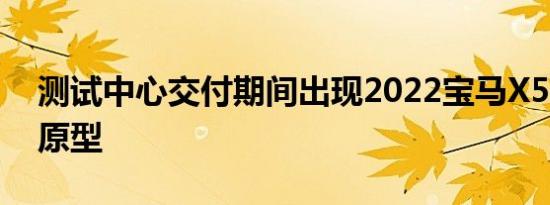 测试中心交付期间出现2022宝马X5原型